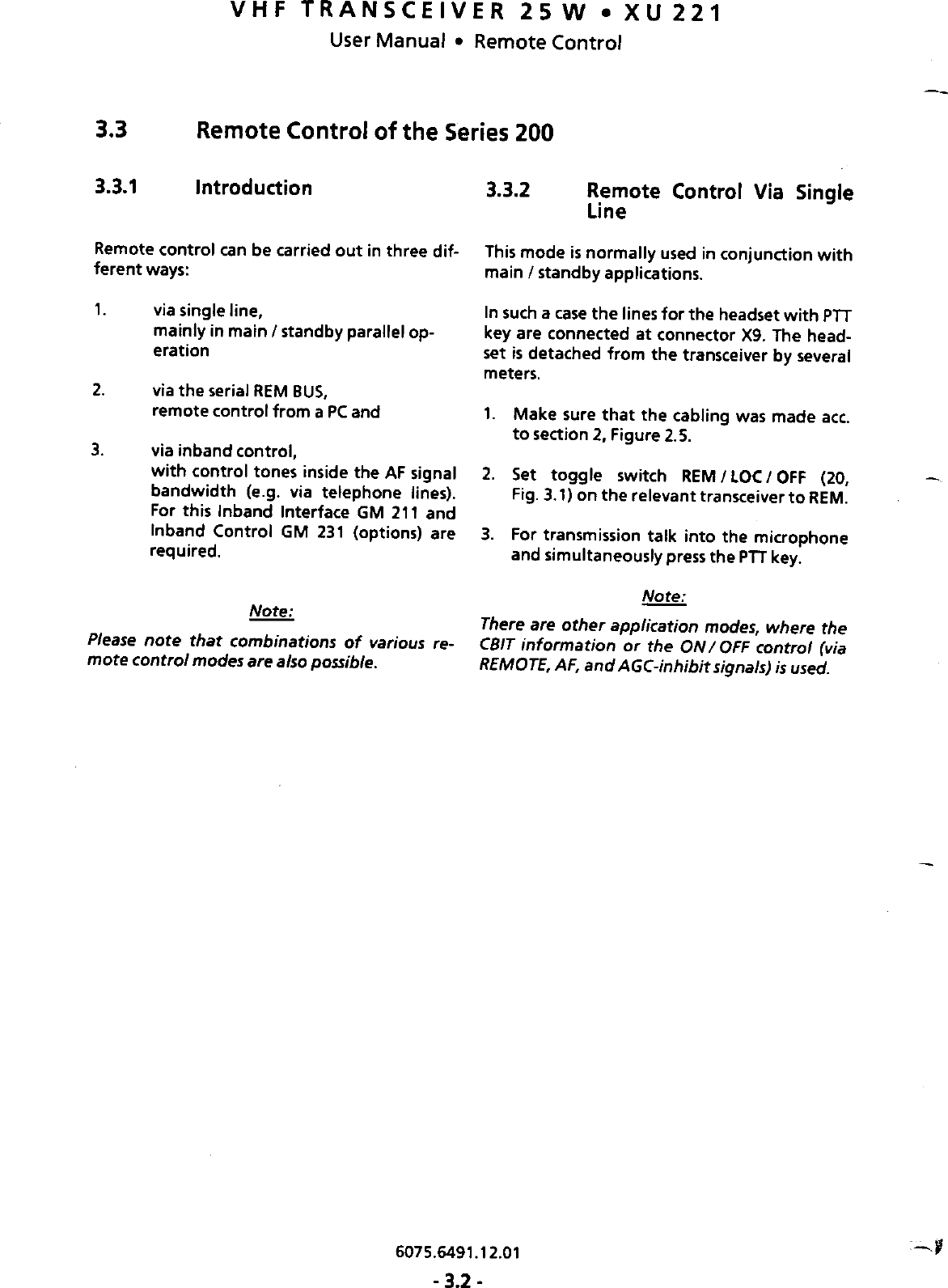 VHF TRANSCEIVER 25 W • XU 221
User Manual • Remote Control

3.3 Remote Control of the Series 200

3.3.1 Introduction

Remote control can be carried out in three different ways:

1. via single line,
mainly in main / standby parallel operation

2. via the serial REM BUS,
remote control from a PC and

3. via inband control,
with control tones inside the AF signal bandwidth (e.g. via telephone lines). For this Inband Interface GM 211 and Inband Control GM 231 (options) are required.

Note:

Please note that combinations of various remote control modes are also possible.

3.3.2 Remote Control Via Single Line

This mode is normally used in conjunction with main / standby applications.

In such a case the lines for the headset with PTT key are connected at connector X9. The headset is detached from the transceiver by several meters.

1. Make sure that the cabling was made acc. to section 2, Figure 2.5.

2. Set toggle switch REM / LOC / OFF (20, Fig. 3.1) on the relevant transceiver to REM.

3. For transmission talk into the microphone and simultaneously press the PTT key.

Note:

There are other application modes, where the CBIT information or the ON / OFF control (via REMOTE, AF, and AGC-inhibit signals) is used.

6075.6491.12.01
- 3.2 -